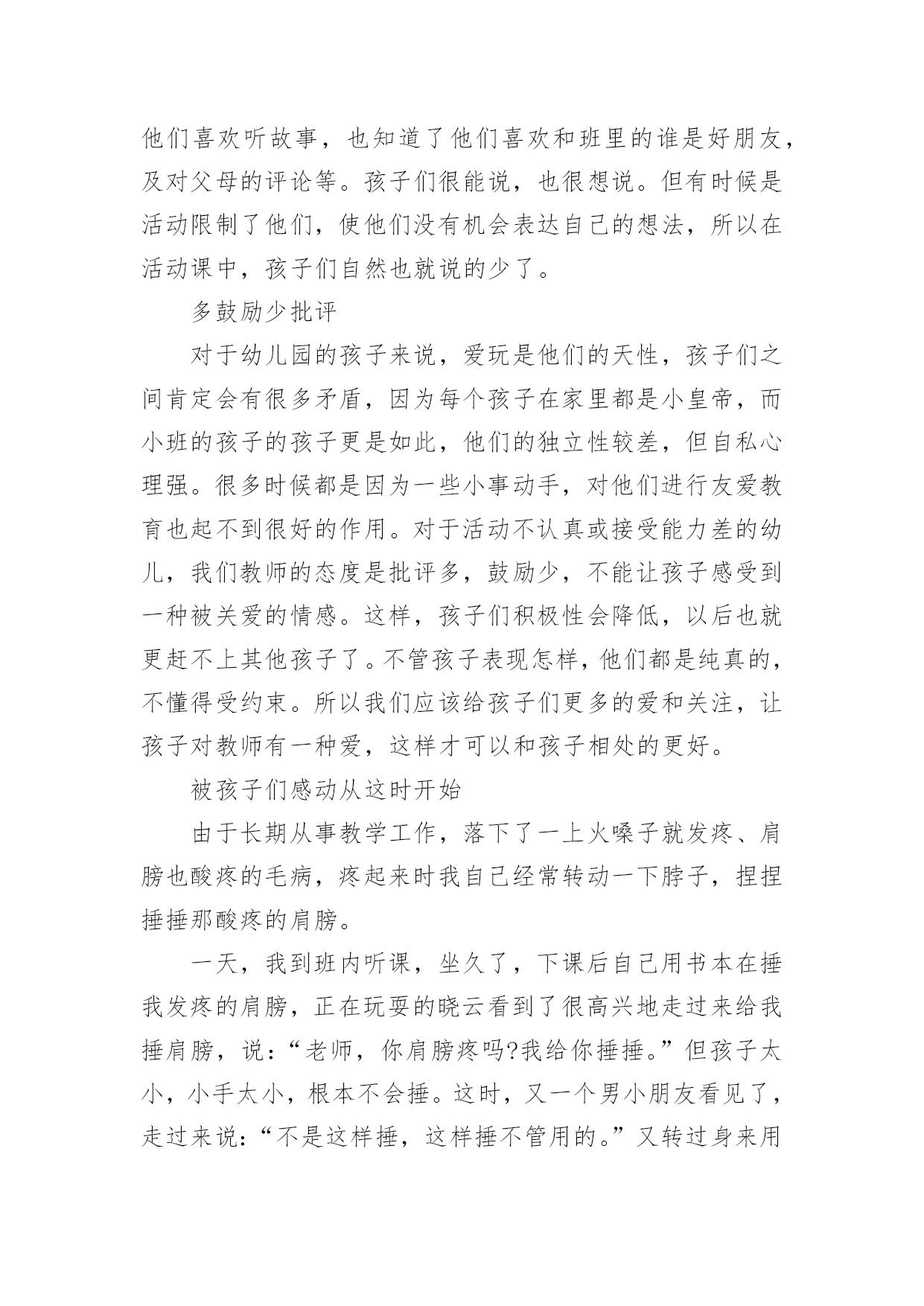 他们喜欢听故事，也知道了他们喜欢和班里的谁是好朋友，及对父母的评论等。孩子们很能说，也很想说。但有时候是活动限制了他们，使他们没有机会表达自己的想法，所以在活动课中，孩子们自然也就说的少了。

多鼓励少批评

对于幼儿园的孩子来说，爱玩是他们的天性，孩子们之间肯定会有很多矛盾，因为每个孩子在家里都是小皇帝，而小班的孩子的孩子更是如此，他们的独立性较差，但自私心理强。很多时候都是因为一些小事动手，对他们进行友爱教育也起不到很好的作用。对于活动不认真或接受能力差的幼儿，我们教师的态度是批评多，鼓励少，不能让孩子感受到一种被关爱的情感。这样，孩子们积极性会降低，以后也就更赶不上其他孩子了。不管孩子表现怎样，他们都是纯真的，不懂得受约束。所以我们应该给孩子们更多的爱和关注，让孩子对教师有一种爱，这样才可以和孩子相处的更好。

被孩子们感动从这时开始

由于长期从事教学工作，落下了一上火嗓子就发疼、肩膀也酸疼的毛病，疼起来时我自己经常转动一下脖子，捏捏捶捶那酸疼的肩膀。

一天，我到班内听课，坐久了，下课后自己用书本在捶我发疼的肩膀，正在玩耍的晓云看到了很高兴地走过来给我捶肩膀，说：“老师，你肩膀疼吗?我给你捶捶。”但孩子太小，小手太小，根本不会捶。这时，又一个男小朋友看见了，走过来说：“不是这样捶，这样捶不管用的。”又转过身来用